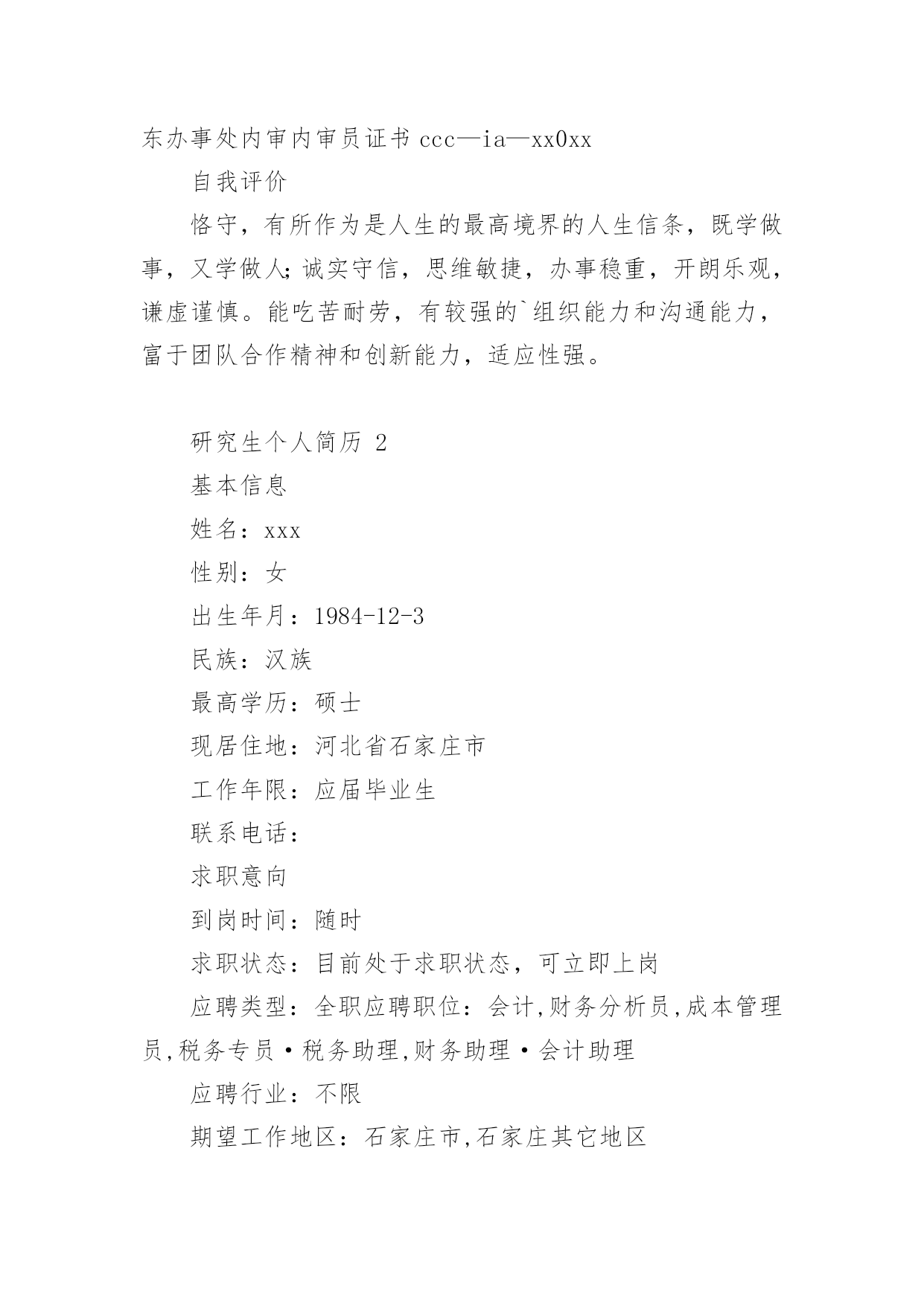 东办事处内审内审员证书 ccc—ia—xx0xx

自我评价

恪守，有所作为是人生的最高境界的人生信条，既学做事，又学做人;诚实守信，思维敏捷，办事稳重，开朗乐观，谦虚谨慎。能吃苦耐劳，有较强的`组织能力和沟通能力，富于团队合作精神和创新能力，适应性强。

研究生个人简历 2

基本信息

姓名：xxx

性别：女

出生年月：1984-12-3

民族：汉族

最高学历：硕士

现居住地：河北省石家庄市

工作年限：应届毕业生

联系电话：

求职意向

到岗时间：随时

求职状态：目前处于求职状态，可立即上岗

应聘类型：全职应聘职位：会计,财务分析员,成本管理员,税务专员·税务助理,财务助理·会计助理

应聘行业：不限

期望工作地区：石家庄市,石家庄其它地区